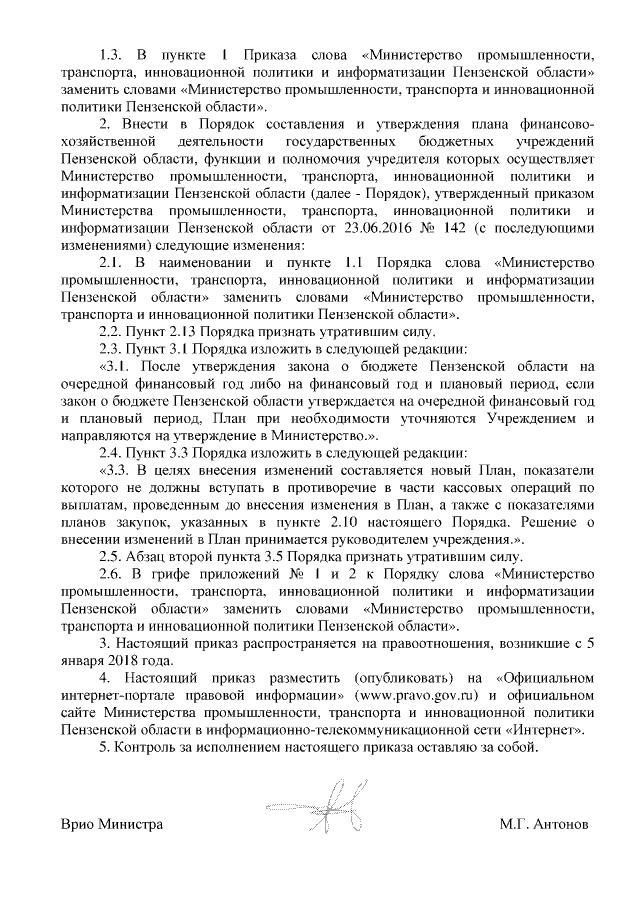 1.3. В пункте 1 Приказа слова «Министерство промышленности, транспорта, инновационной политики и информатизации Пензенской области» заменить словами «Министерство промышленности, транспорта и инновационной политики Пензенской области».

2. Внести в Порядок составления и утверждения плана финансово-хозяйственной деятельности государственных бюджетных учреждений Пензенской области, функции и полномочия учредителя которых осуществляет Министерство промышленности, транспорта, инновационной политики и информатизации Пензенской области (далее - Порядок), утвержденный приказом Министерства промышленности, транспорта, инновационной политики и информатизации Пензенской области от 23.06.2016 № 142 (с последующими изменениями) следующие изменения:

2.1. В наименовании и пункте 1.1 Порядка слова «Министерство промышленности, транспорта, инновационной политики и информатизации Пензенской области» заменить словами «Министерство промышленности, транспорта и инновационной политики Пензенской области».

2.2. Пункт 2.13 Порядка признать утратившим силу.

2.3. Пункт 3.1 Порядка изложить в следующей редакции:

«3.1. После утверждения закона о бюджете Пензенской области на очередной финансовый год либо на финансовый год и плановый период, если закон о бюджете Пензенской области утверждается на очередной финансовый год и плановый период, План при необходимости уточняются Учреждением и направляются на утверждение в Министерство.».

2.4. Пункт 3.3 Порядка изложить в следующей редакции:

«3.3. В целях внесения изменений составляется новый План, показатели которого не должны вступать в противоречие в части кассовых операций по выплатам, проведенным до внесения изменения в План, а также с показателями планов закупок, указанных в пункте 2.10 настоящего Порядка. Решение о внесении изменений в План принимается руководителем учреждения.».

2.5. Абзац второй пункта 3.5 Порядка признать утратившим силу.

2.6. В грифе приложений № 1 и 2 к Порядку слова «Министерство промышленности, транспорта, инновационной политики и информатизации Пензенской области» заменить словами «Министерство промышленности, транспорта и инновационной политики Пензенской области».

3. Настоящий приказ распространяется на правоотношения, возникшие с 5 января 2018 года.

4. Настоящий приказ разместить (опубликовать) на «Официальном интернет-портале правовой информации» (www.pravo.gov.ru) и официальном сайте Министерства промышленности, транспорта и инновационной политики Пензенской области в информационно-телекоммуникационной сети «Интернет».

5. Контроль за исполнением настоящего приказа оставляю за собой.

Врио Министра М.Г. Антонов